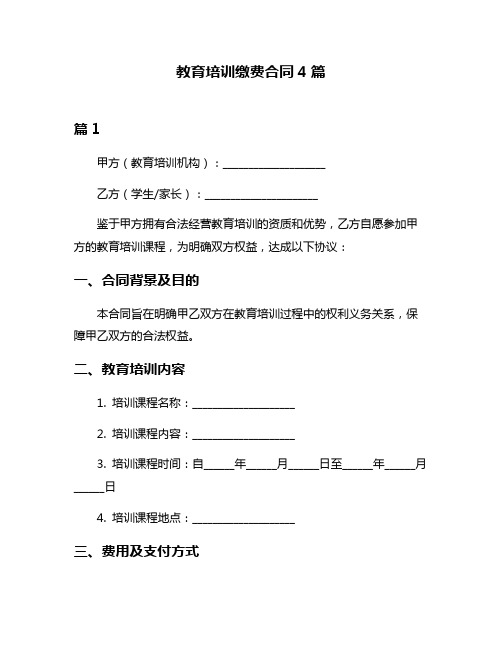 教育培训缴费合同 4 篇

篇 1

甲方（教育培训机构）：____________________

乙方（学生/家长）：____________________

鉴于甲方拥有合法经营教育培训的资质和优势，乙方自愿参加甲方的教育培训课程，为明确双方权益，达成以下协议：

一、合同背景及目的

本合同旨在明确甲乙双方在教育培训过程中的权利义务关系，保障甲乙双方的合法权益。

二、教育培训内容

1. 培训课程名称：____________________

2. 培训课程内容：____________________

3. 培训课程时间：自______年______月______日至______年______月______日

4. 培训课程地点：____________________

三、费用及支付方式